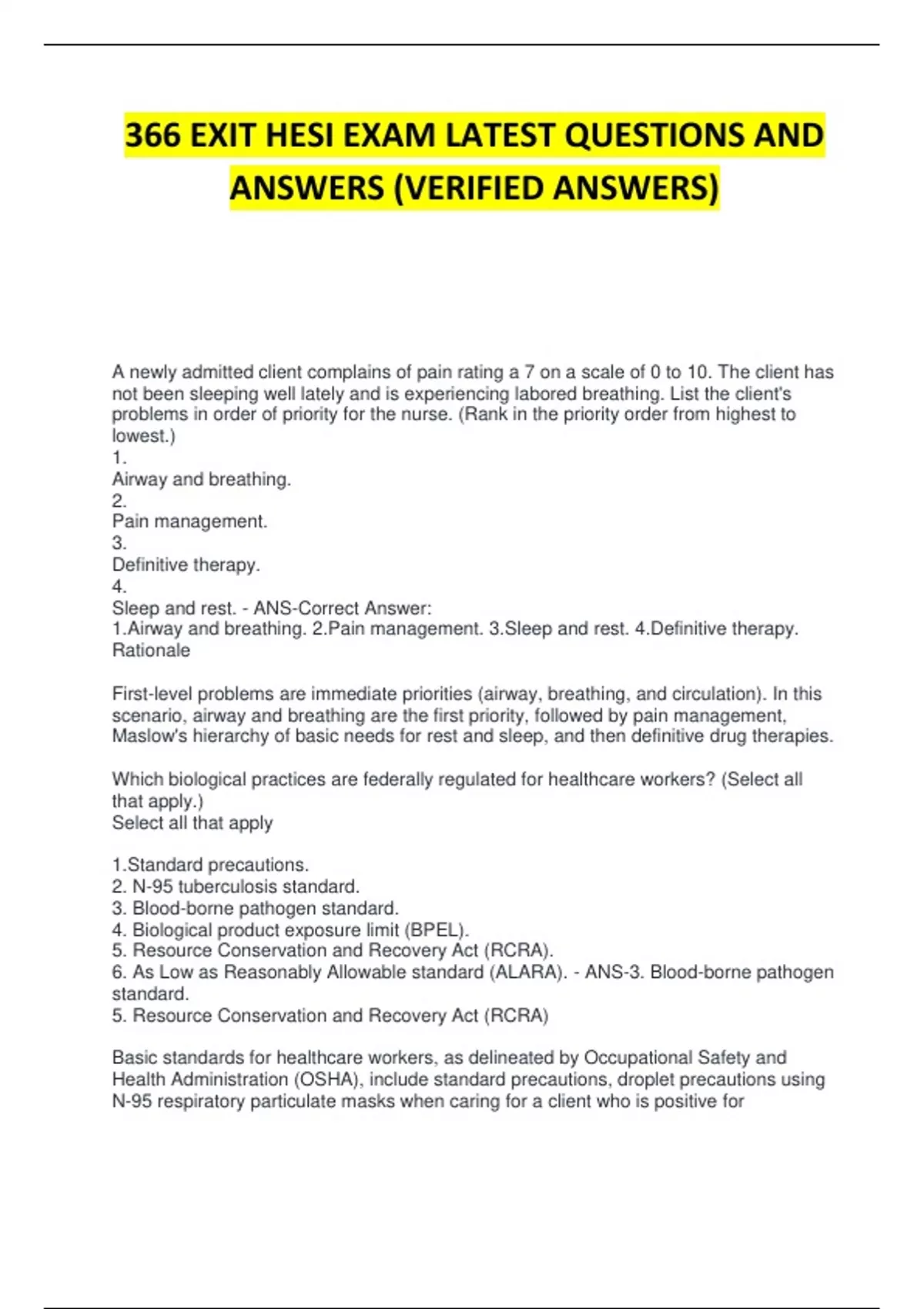 366 EXIT HESI EXAM LATEST QUESTIONS AND ANSWERS (VERIFIED ANSWERS)

A newly admitted client complains of pain rating a 7 on a scale of 0 to 10. The client has not been sleeping well lately and is experiencing labored breathing. List the client's problems in order of priority for the nurse. (Rank in the priority order from highest to lowest.)
1.
Airway and breathing.
2.
Pain management.
3.
Definitive therapy.
4.
Sleep and rest. - ANS-Correct Answer:
1.Airway and breathing. 2.Pain management. 3.Sleep and rest. 4.Definitive therapy.
Rationale

First-level problems are immediate priorities (airway, breathing, and circulation). In this scenario, airway and breathing are the first priority, followed by pain management, Maslow's hierarchy of basic needs for rest and sleep, and then definitive drug therapies.

Which biological practices are federally regulated for healthcare workers? (Select all that apply.)
Select all that apply

1.Standard precautions.
2. N-95 tuberculosis standard.
3. Blood-borne pathogen standard.
4. Biological product exposure limit (BPEL).
5. Resource Conservation and Recovery Act (RCRA).
6. As Low as Reasonably Allowable standard (ALARA). - ANS-3. Blood-borne pathogen standard.
5. Resource Conservation and Recovery Act (RCRA)

Basic standards for healthcare workers, as delineated by Occupational Safety and Health Administration (OSHA), include standard precautions, droplet precautions using N-95 respiratory particulate masks when caring for a client who is positive for